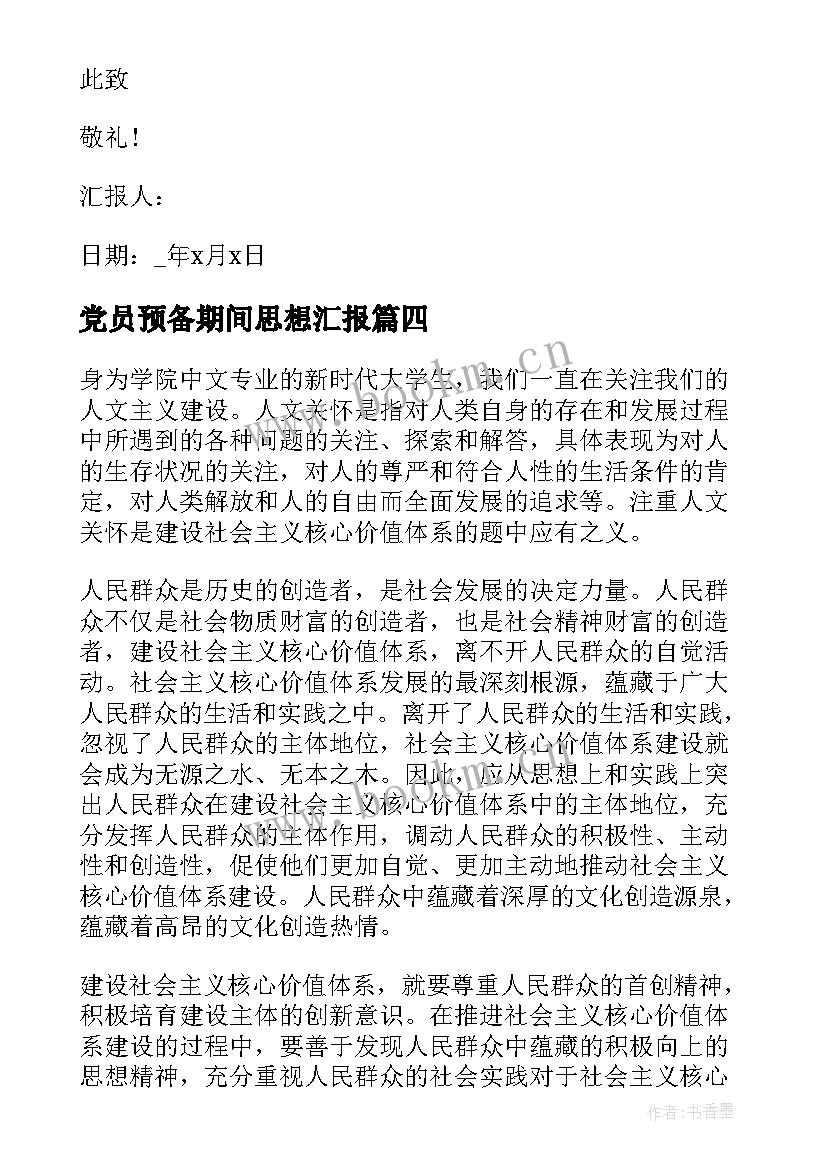 此致

敬礼！

汇报人：

日期：_年x月x日

党员预备期间思想汇报篇四

身为学院中文专业的新时代大学生，我们一直在关注我们的人文主义建设。人文关怀是指对人类自身的存在和发展过程中所遇到的各种问题的关注、探索和解答，具体表现为对人的生存状况的关注，对人的尊严和符合人性的生活条件的肯定，对人类解放和人的自由而全面发展的追求等。注重人文关怀是建设社会主义核心价值体系的题中应有之义。

人民群众是历史的创造者，是社会发展的决定力量。人民群众不仅是社会物质财富的创造者，也是社会精神财富的创造者，建设社会主义核心价值体系，离不开人民群众的自觉活动。社会主义核心价值体系发展的最深刻根源，蕴藏于广大人民群众的生活和实践之中。离开了人民群众的生活和实践，忽视了人民群众的主体地位，社会主义核心价值体系建设就会成为无源之水、无本之木。因此，应从思想上和实践上突出人民群众在建设社会主义核心价值体系中的主体地位，充分发挥人民群众的主体作用，调动人民群众的积极性、主动性和创造性，促使他们更加自觉、更加主动地推动社会主义核心价值体系建设。人民群众中蕴藏着深厚的文化创造源泉，蕴藏着高昂的文化创造热情。

建设社会主义核心价值体系，就要尊重人民群众的首创精神，积极培育建设主体的创新意识。在推进社会主义核心价值体系建设的过程中，要善于发现人民群众中蕴藏的积极向上的思想精神，充分重视人民群众的社会实践对于社会主义核心

www.bookm.cn

作者：书香墨